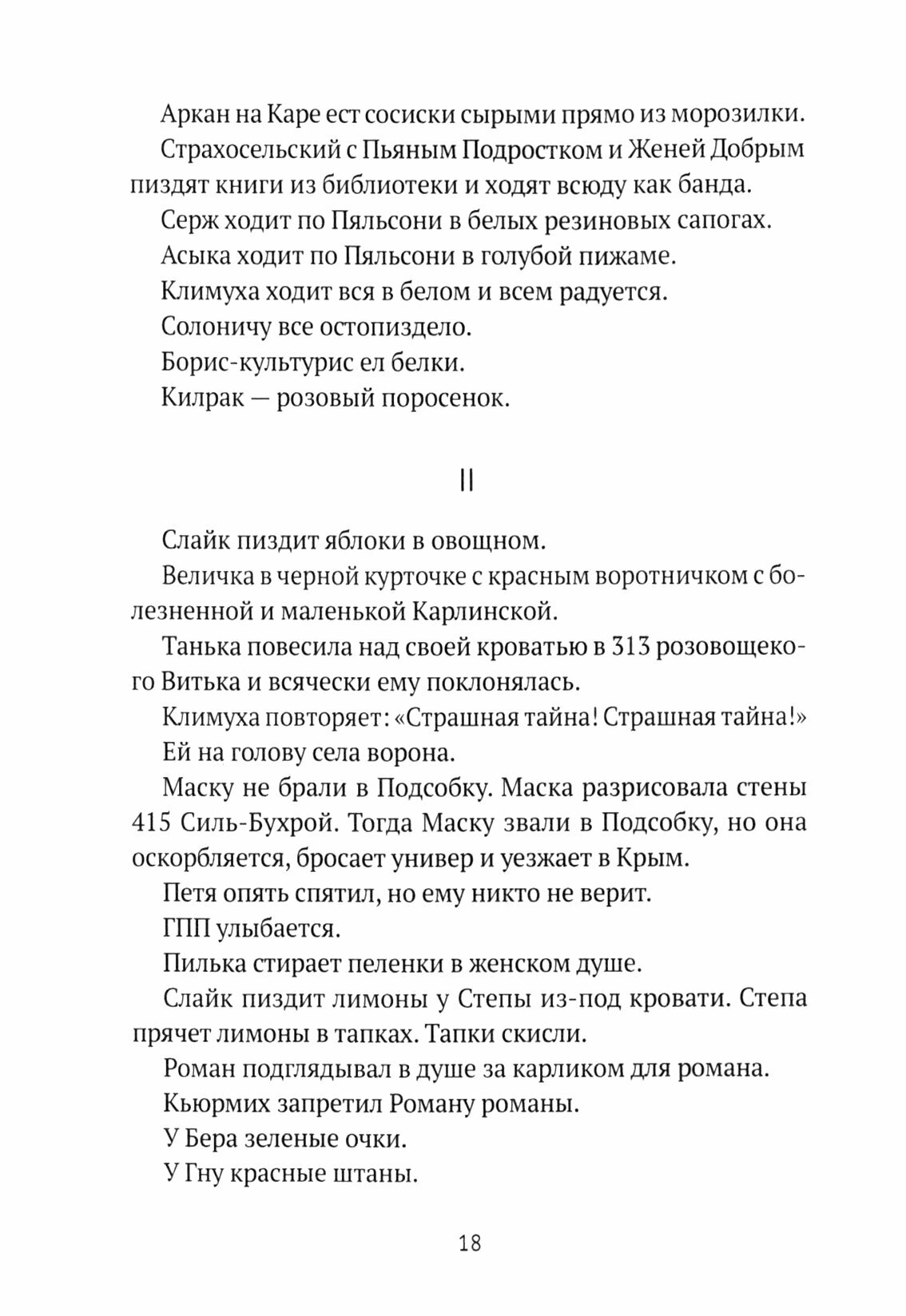 Аркан на Каре ест сосиски сырыми прямо из морозилки.

Страхосельский с Пьяным Подростком и Женей Добрым пиздят книги из библиотеки и ходят всюду как банда.

Серж ходит по Пяльсони в белых резиновых сапогах.

Асыка ходит по Пяльсони в голубой пижаме.

Климуха ходит вся в белом и всем радуется.

Солоничу все остопиздело.

Борис-культурис ел белки.

Килрак — розовый поросенок.

II

Слайк пиздит яблоки в овощном.

Величка в черной курточке с красным воротничком с болезненной и маленькой Карлинской.

Танька повесила над своей кроватью в 313 розовощекого Витька и всячески ему поклонялась.

Климуха повторяет: «Страшная тайна! Страшная тайна!»

Ей на голову села ворона.

Маску не брали в Подсобку. Маска разрисовала стены 415 Силь-Бухрой. Тогда Маску звали в Подсобку, но она оскорбляется, бросает универ и уезжает в Крым.

Петя опять спятил, но ему никто не верит.

ГПП улыбается.

Пилька стирает пеленки в женском душе.

Слайк пиздит лимоны у Степы из-под кровати. Степа прячет лимоны в тапках. Тапки скисли.

Роман подглядывал в душе за карликом для романа.

Кьюрмих запретил Роману романы.

У Бера зеленые очки.

У Гну красные штаны.

18